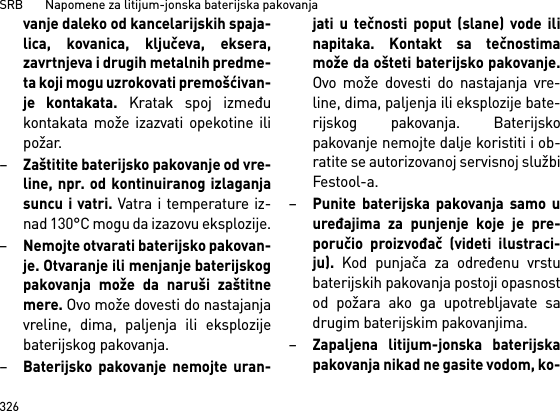 SRB Napomene za litijum-jonska baterijska pakovanja

vanje daleko od kancelarijskih spajalica, kovanica, ključeva, eksera, zavrtnjeva i drugih metalnih predmeta koji mogu uzrokovati premošćivanje kontakata. Kratak spoj između kontakata može izazvati opekotine ili požar.

– Zaštitite baterijsko pakovanje od vreline, npr. od kontinuiranog izlaganja suncu i vatri. Vatra i temperature iznad 130°C mogu da izazovu eksplozije.

– Nemojte otvarati baterijsko pakovanje. Otvaranje ili menjanje baterijskog pakovanja može da naruši zaštitne mere. Ovo može dovesti do nastajanja vreline, dima, paljenja ili eksplozije baterijskog pakovanja.

– Baterijsko pakovanje nemojte uranjati u tečnosti poput (slane) vode ili napitaka. Kontakt sa tečnostima može da ošteti baterijsko pakovanje. Ovo može dovesti do nastajanja vreline, dima, paljenja ili eksplozije baterijskog pakovanja. Baterijsko pakovanje nemojte dalje koristiti i obratite se autorizovanoj servisnoj službi Festool-a.

– Punite baterijska pakovanja samo u uređajima za punjenje koje je preporučio proizvođač (videti ilustraciju). Kod punjača za određenu vrstu baterijskih pakovanja postoji opasnost od požara ako ga upotrebljavate sa drugim baterijskim pakovanjima.

– Zapaljena litijum-jonska baterijska pakovanja nikad ne gasite vodom, ko-

326